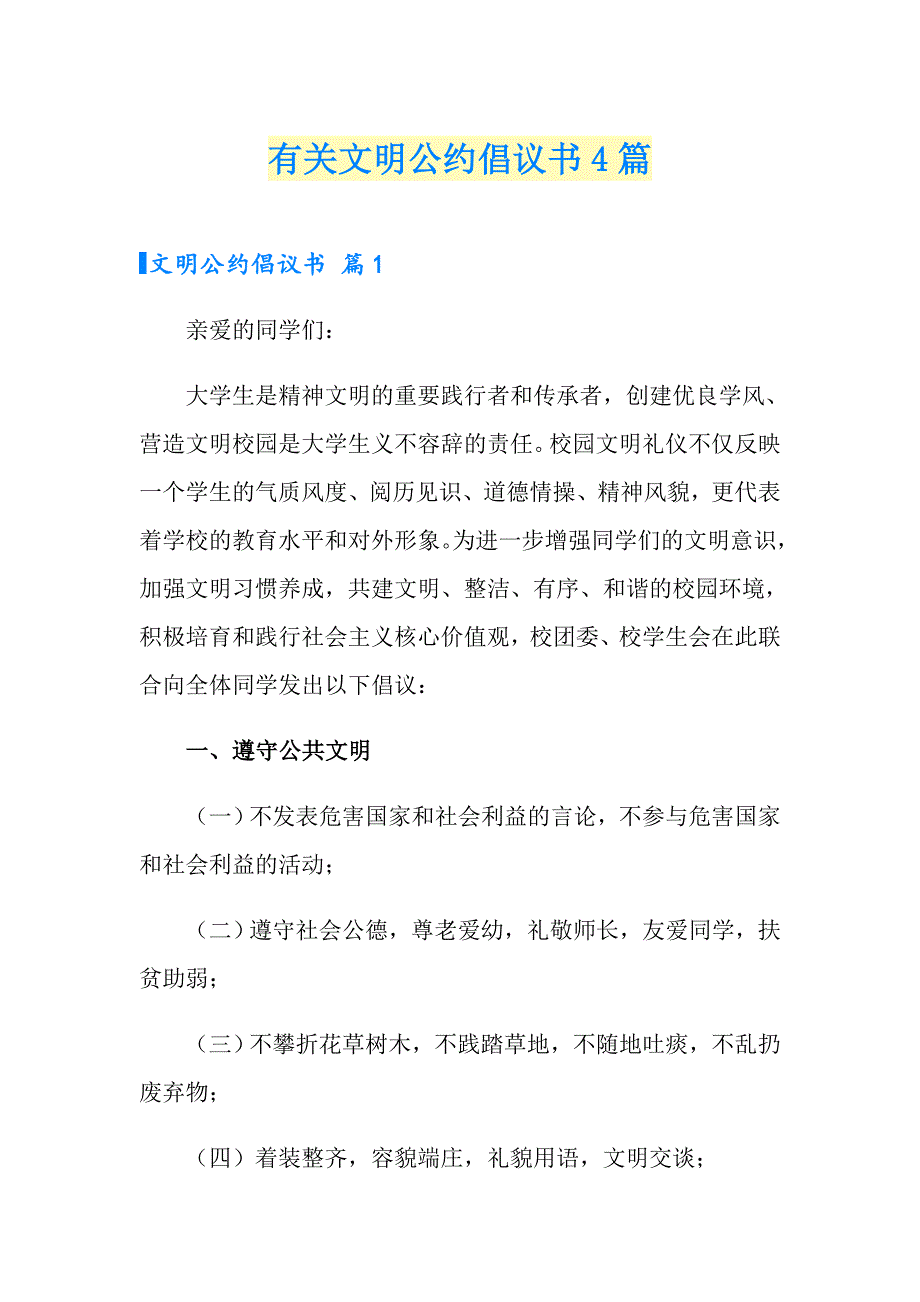 有关文明公约倡议书4篇

文明公约倡议书 篇1

亲爱的同学们：

大学生是精神文明的重要践行者和传承者，创建优良学风、营造文明校园是大学生义不容辞的责任。校园文明礼仪不仅反映一个学生的气质风度、阅历见识、道德情操、精神风貌，更代表着学校的教育水平和对外形象。为进一步增强同学们的文明意识，加强文明习惯养成，共建文明、整洁、有序、和谐的校园环境，积极培育和践行社会主义核心价值观，校团委、校学生会在此联合向全体同学发出以下倡议：

一、遵守公共文明

（一）不发表危害国家和社会利益的言论，不参与危害国家和社会利益的活动；

（二）遵守社会公德，尊老爱幼，礼敬师长，友爱同学，扶贫助弱；

（三）不攀折花草树木，不践踏草地，不随地吐痰，不乱扔废弃物；

（四）着装整齐，容貌端庄，礼貌用语，文明交谈；